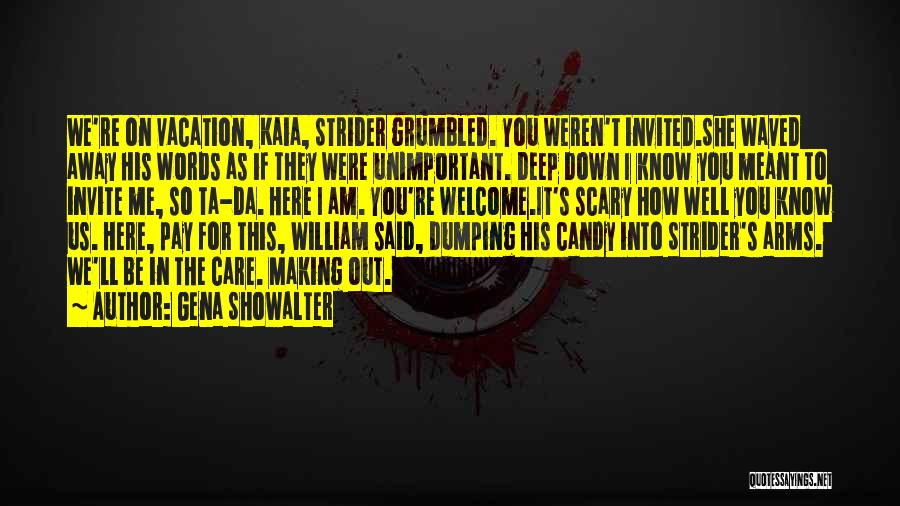 WE'RE ON VACATION, KAIA, STRIDER GRUMBLED. YOU WEREN'T INVITED.SHE WAVED AWAY HIS WORDS AS IF THEY WERE UNIMPORTANT. DEEP DOWN I KNOW YOU MEANT TO INVITE ME, SO TA-DA. HERE I AM. YOU'RE WELCOME.IT'S SCARY HOW WELL YOU KNOW US. HERE, PAY FOR THIS, WILLIAM SAID, DUMPING HIS CANDY INTO STRIDER'S ARMS. WE'LL BE IN THE CARE. MAKING OUT.

~ AUTHOR: GENA SHOWALTER

QUOTESSAYINGS.NET